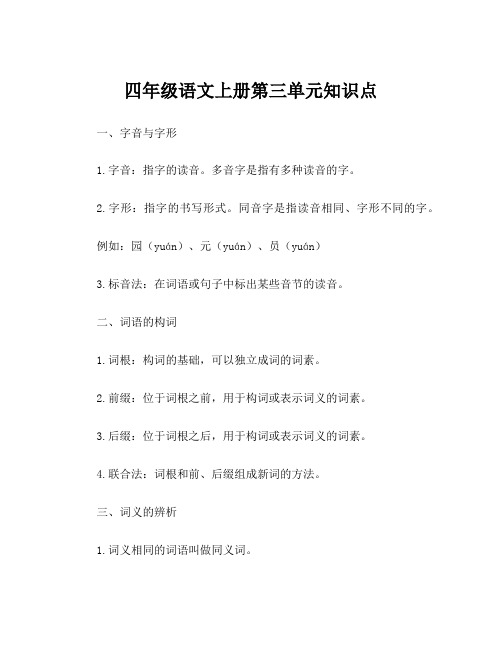 四年级语文上册第三单元知识点

一、字音与字形

1. 字音：指字的读音。多音字是指有多种读音的字。

2. 字形：指字的书写形式。同音字是指读音相同、字形不同的字。

例如：园（yuán）、元（yuán）、员（yuán）

3. 标音法：在词语或句子中标出某些音节的读音。

二、词语的构词

1. 词根：构词的基础，可以独立成词的词素。

2. 前缀：位于词根之前，用于构词或表示词义的词素。

3. 后缀：位于词根之后，用于构词或表示词义的词素。

4. 联合法：词根和前、后缀组成新词的方法。

三、词义的辨析

1. 词义相同的词语叫做同义词。